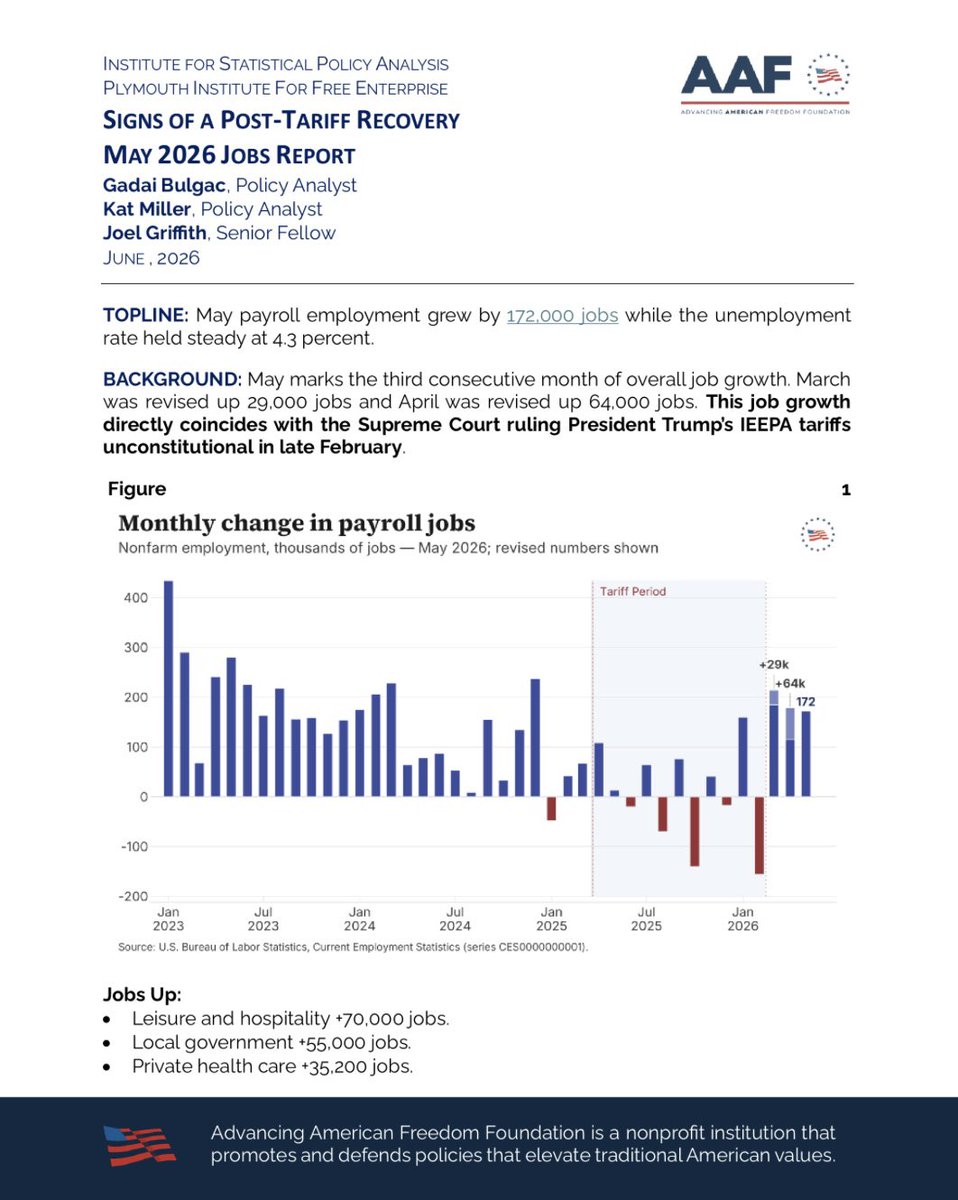 INSTITUTE FOR STATISTICAL POLICY ANALYSIS
PLYMOUTH INSTITUTE FOR FREE ENTERPRISE

AAF
ADVANCING AMERICAN FREEDOM FOUNDATION

SIGNS OF A POST-TARIFF RECOVERY
MAY 2026 JOBS REPORT

Gadai Bulgac, Policy Analyst
Kat Miller, Policy Analyst
Joel Griffith, Senior Fellow
JUNE , 2026

TOPLINE: May payroll employment grew by 172,000 jobs while the unemployment rate held steady at 4.3 percent.

BACKGROUND: May marks the third consecutive month of overall job growth. March was revised up 29,000 jobs and April was revised up 64,000 jobs. This job growth directly coincides with the Supreme Court ruling President Trump's IEEPA tariffs unconstitutional in late February.

Figure 1

Monthly change in payroll jobs
Nonfarm employment, thousands of jobs — May 2026; revised numbers shown

Tariff Period

+29k
+64k
172

400
300
200
100
0
-100
-200

Jan 2023
Jul 2023
Jan 2024
Jul 2024
Jan 2025
Jul 2025
Jan 2026

Source: U.S. Bureau of Labor Statistics, Current Employment Statistics (series CES0000000001).

Jobs Up:
• Leisure and hospitality +70,000 jobs.
• Local government +55,000 jobs.
• Private health care +35,200 jobs.

Advancing American Freedom Foundation is a nonprofit institution that promotes and defends policies that elevate traditional American values.